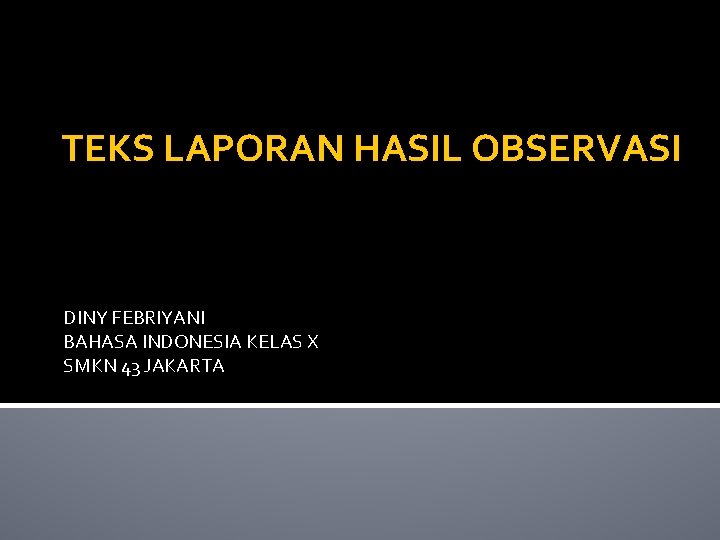 TEKS LAPORAN HASIL OBSERVASI

DINY FEBRIYANI
BAHASA INDONESIA KELAS X
SMKN 43 JAKARTA